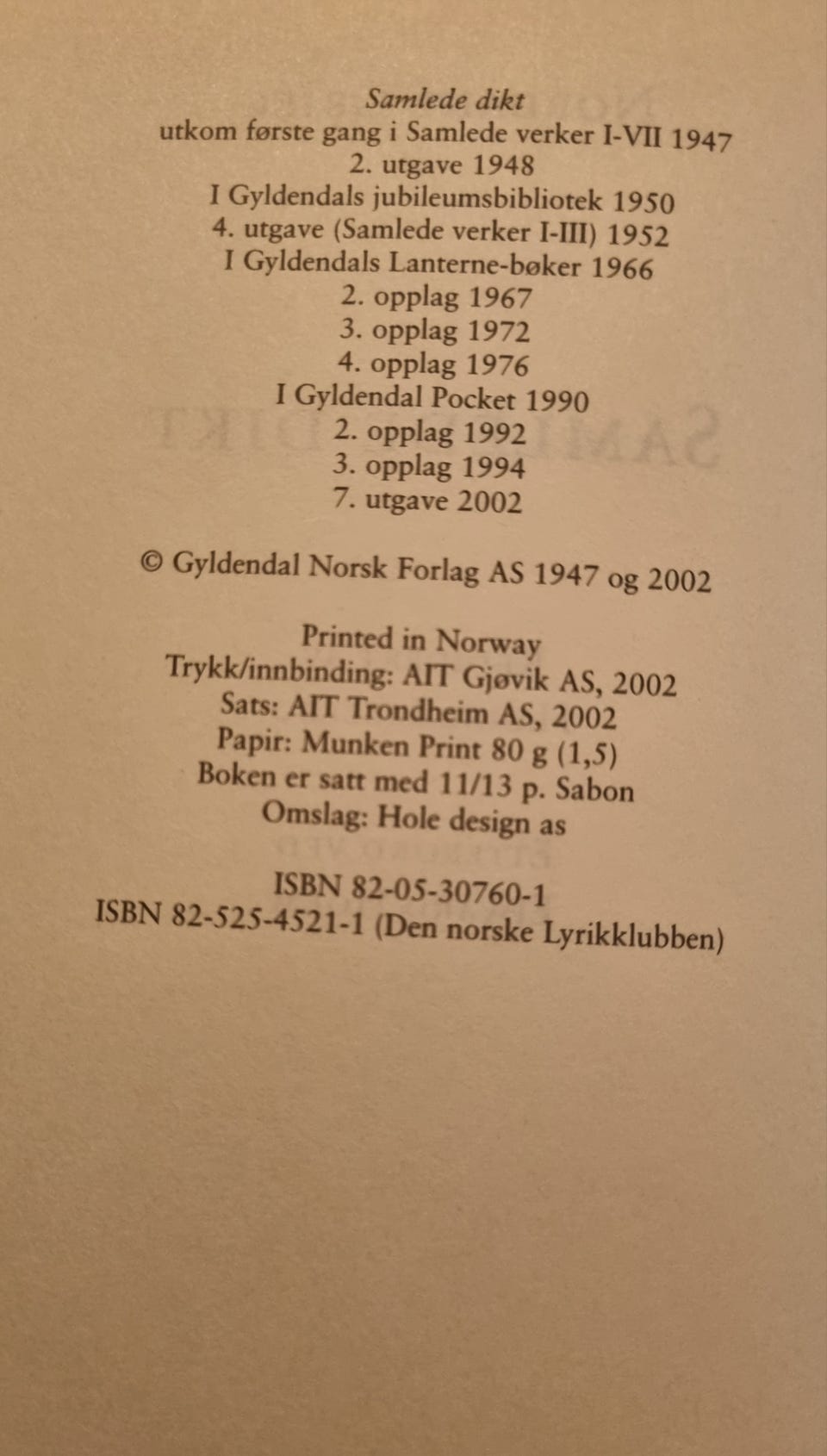 Samlede dikt
utkom første gang i Samlede verker I-VII 1947
2. utgave 1948
I Gyldendals jubileumsbibliotek 1950
4. utgave (Samlede verker I-III) 1952
I Gyldendals Lanterne-bøker 1966
2. opplag 1967
3. opplag 1972
4. opplag 1976
I Gyldendal Pocket 1990
2. opplag 1992
3. opplag 1994
7. utgave 2002

© Gyldendal Norsk Forlag AS 1947 og 2002

Printed in Norway
Trykk/innbinding: AIT Gjøvik AS, 2002
Sats: AIT Trondheim AS, 2002
Papir: Munken Print 80 g (1,5)
Boken er satt med 11/13 p. Sabon
Omslag: Hole design as

ISBN 82-05-30760-1
ISBN 82-525-4521-1 (Den norske Lyrikklubben)